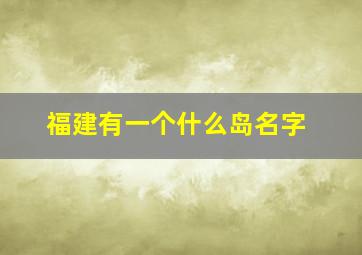 福建有一个什么岛名字